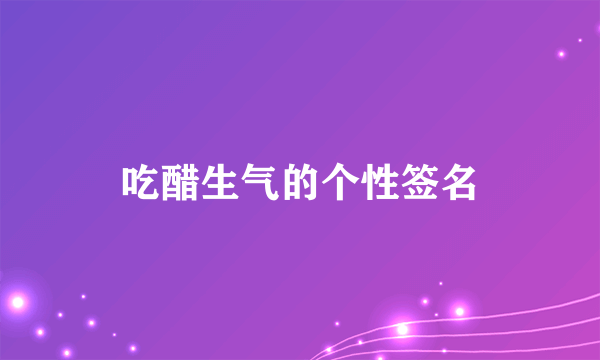 吃醋生气的个性签名